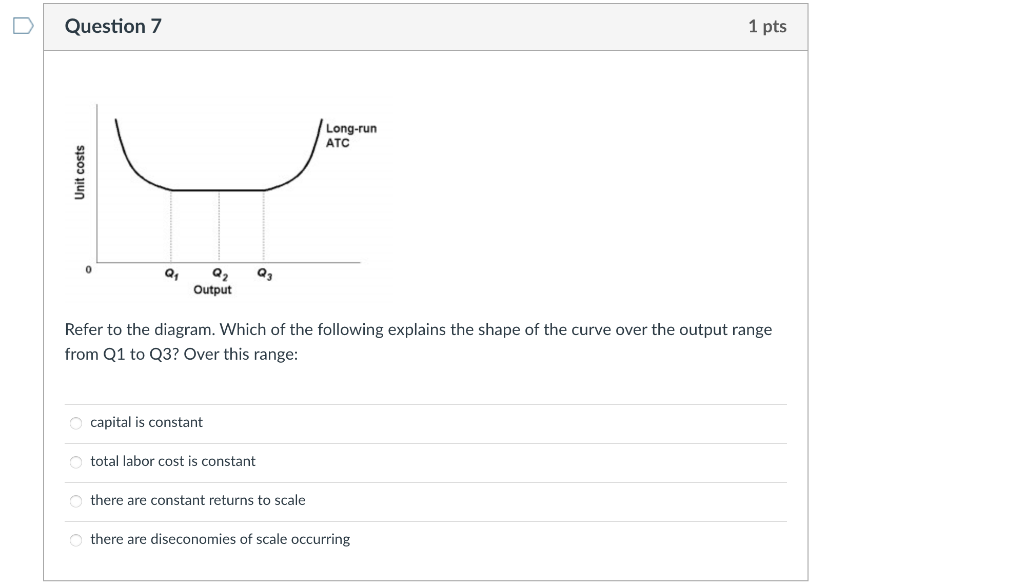 Question 7

1 pts

Unit costs

Long-run ATC

0

$Q_1$

$Q_2$

$Q_3$

Output

Refer to the diagram. Which of the following explains the shape of the curve over the output range from Q1 to Q3? Over this range:

capital is constant

total labor cost is constant

there are constant returns to scale

there are diseconomies of scale occurring